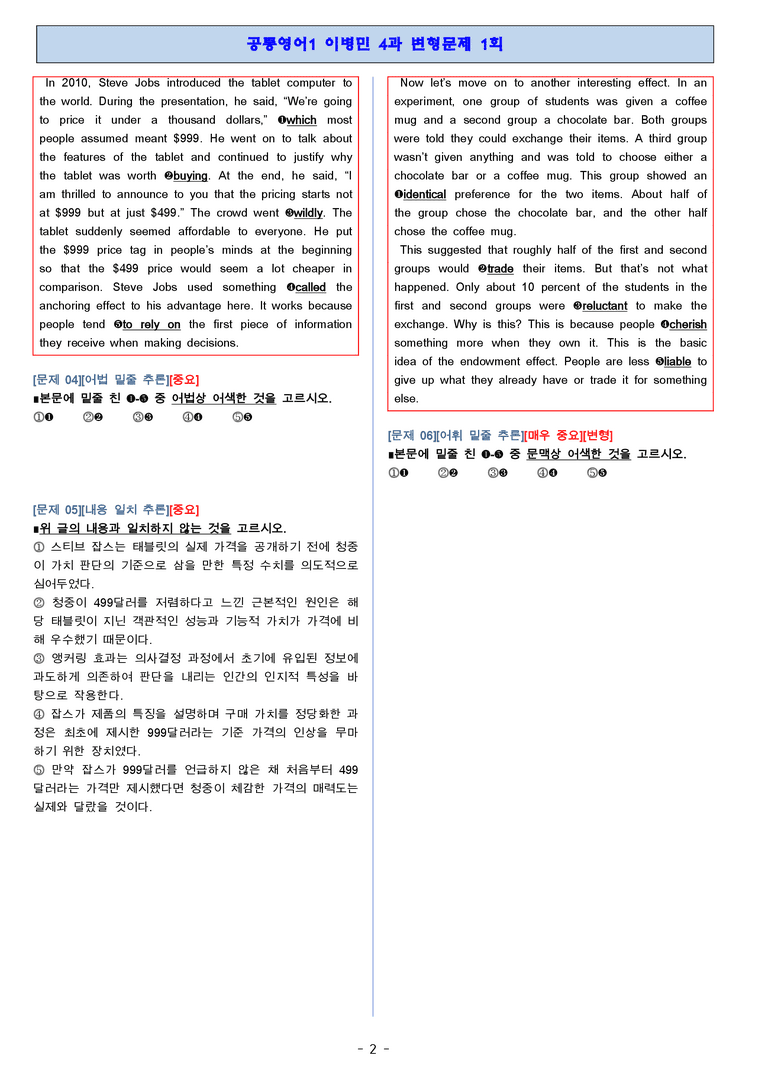 공통영어1 이병민 4과 변형문제 1회

In 2010, Steve Jobs introduced the tablet computer to the world. During the presentation, he said, "We're going to price it under a thousand dollars," ❶which most people assumed meant $999. He went on to talk about the features of the tablet and continued to justify why the tablet was worth ❷buying. At the end, he said, "I am thrilled to announce to you that the pricing starts not at $999 but at just $499." The crowd went ❸wildly. The tablet suddenly seemed affordable to everyone. He put the $999 price tag in people's minds at the beginning so that the $499 price would seem a lot cheaper in comparison. Steve Jobs used something ❹called the anchoring effect to his advantage here. It works because people tend ❺to rely on the first piece of information they receive when making decisions.

[문제 04][어법 밑줄 추론][중요]
■본문에 밑줄 친 ❶-❺ 중 어법상 어색한 것을 고르시오.
①❶ ②❷ ③❸ ④❹ ⑤❺

[문제 05][내용 일치 추론][중요]
■위 글의 내용과 일치하지 않는 것을 고르시오.
① 스티브 잡스는 태블릿의 실제 가격을 공개하기 전에 청중이 가치 판단의 기준으로 삼을 만한 특정 수치를 의도적으로 심어두었다.
② 청중이 499달러를 저렴하다고 느낀 근본적인 원인은 해당 태블릿이 지닌 객관적인 성능과 기능적 가치가 가격에 비해 우수했기 때문이다.
③ 앵커링 효과는 의사결정 과정에서 초기에 유입된 정보에 과도하게 의존하여 판단을 내리는 인간의 인지적 특성을 바탕으로 작용한다.
④ 잡스가 제품의 특징을 설명하며 구매 가치를 정당화한 과정은 최초에 제시한 999달러라는 기준 가격의 인상을 무마하기 위한 장치였다.
⑤ 만약 잡스가 999달러를 언급하지 않은 채 처음부터 499달러라는 가격만 제시했다면 청중이 체감한 가격의 매력도는 실제와 달랐을 것이다.

Now let's move on to another interesting effect. In an experiment, one group of students was given a coffee mug and a second group a chocolate bar. Both groups were told they could exchange their items. A third group wasn't given anything and was told to choose either a chocolate bar or a coffee mug. This group showed an ❶identical preference for the two items. About half of the group chose the chocolate bar, and the other half chose the coffee mug.

This suggested that roughly half of the first and second groups would ❷trade their items. But that's not what happened. Only about 10 percent of the students in the first and second groups were ❸reluctant to make the exchange. Why is this? This is because people ❹cherish something more when they own it. This is the basic idea of the endowment effect. People are less ❺liable to give up what they already have or trade it for something else.

[문제 06][어휘 밑줄 추론][매우 중요][변형]
■본문에 밑줄 친 ❶-❺ 중 문맥상 어색한 것을 고르시오.
①❶ ②❷ ③❸ ④❹ ⑤❺

- 2 -